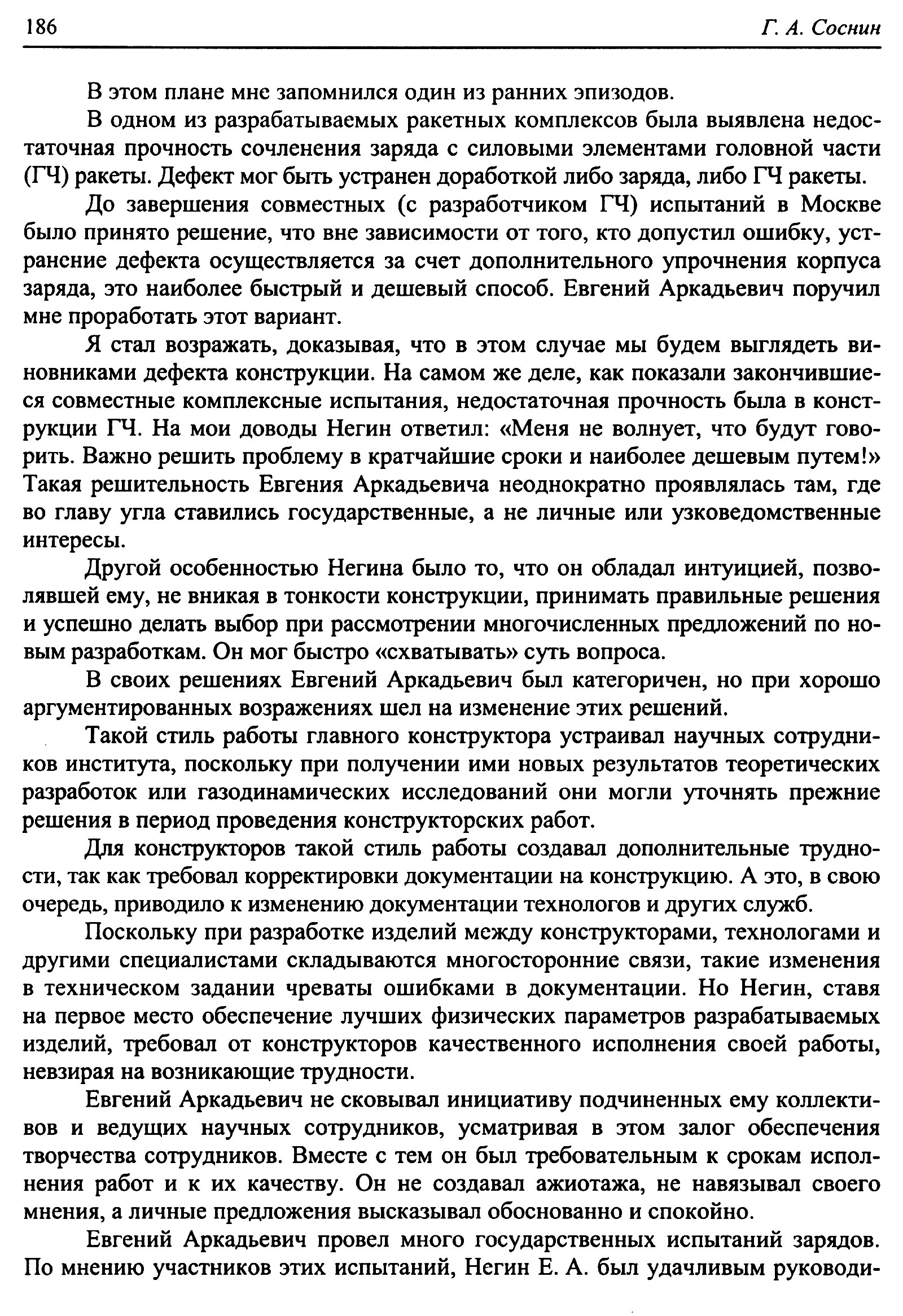 186 Г. А. Соснин

В этом плане мне запомнился один из ранних эпизодов.

В одном из разрабатываемых ракетных комплексов была выявлена недостаточная прочность сочленения заряда с силовыми элементами головной части (ГЧ) ракеты. Дефект мог быть устранен доработкой либо заряда, либо ГЧ ракеты.

До завершения совместных (с разработчиком ГЧ) испытаний в Москве было принято решение, что вне зависимости от того, кто допустил ошибку, устранение дефекта осуществляется за счет дополнительного упрочнения корпуса заряда, это наиболее быстрый и дешевый способ. Евгений Аркадьевич поручил мне проработать этот вариант.

Я стал возражать, доказывая, что в этом случае мы будем выглядеть виновниками дефекта конструкции. На самом же деле, как показали закончившиеся совместные комплексные испытания, недостаточная прочность была в конструкции ГЧ. На мои доводы Негин ответил: «Меня не волнует, что будут говорить. Важно решить проблему в кратчайшие сроки и наиболее дешевым путем!» Такая решительность Евгения Аркадьевича неоднократно проявлялась там, где во главу угла ставились государственные, а не личные или узковедомственные интересы.

Другой особенностью Негина было то, что он обладал интуицией, позволявшей ему, не вникая в тонкости конструкции, принимать правильные решения и успешно делать выбор при рассмотрении многочисленных предложений по новым разработкам. Он мог быстро «схватывать» суть вопроса.

В своих решениях Евгений Аркадьевич был категоричен, но при хорошо аргументированных возражениях шел на изменение этих решений.

Такой стиль работы главного конструктора устраивал научных сотрудников института, поскольку при получении ими новых результатов теоретических разработок или газодинамических исследований они могли уточнять прежние решения в период проведения конструкторских работ.

Для конструкторов такой стиль работы создавал дополнительные трудности, так как требовал корректировки документации на конструкцию. А это, в свою очередь, приводило к изменению документации технологов и других служб.

Поскольку при разработке изделий между конструкторами, технологами и другими специалистами складываются многосторонние связи, такие изменения в техническом задании чреваты ошибками в документации. Но Негин, ставя на первое место обеспечение лучших физических параметров разрабатываемых изделий, требовал от конструкторов качественного исполнения своей работы, невзирая на возникающие трудности.

Евгений Аркадьевич не сковывал инициативу подчиненных ему коллективов и ведущих научных сотрудников, усматривая в этом залог обеспечения творчества сотрудников. Вместе с тем он был требовательным к срокам исполнения работ и к их качеству. Он не создавал ажиотажа, не навязывал своего мнения, а личные предложения высказывал обоснованно и спокойно.

Евгений Аркадьевич провел много государственных испытаний зарядов. По мнению участников этих испытаний, Негин Е. А. был удачливым руководи-